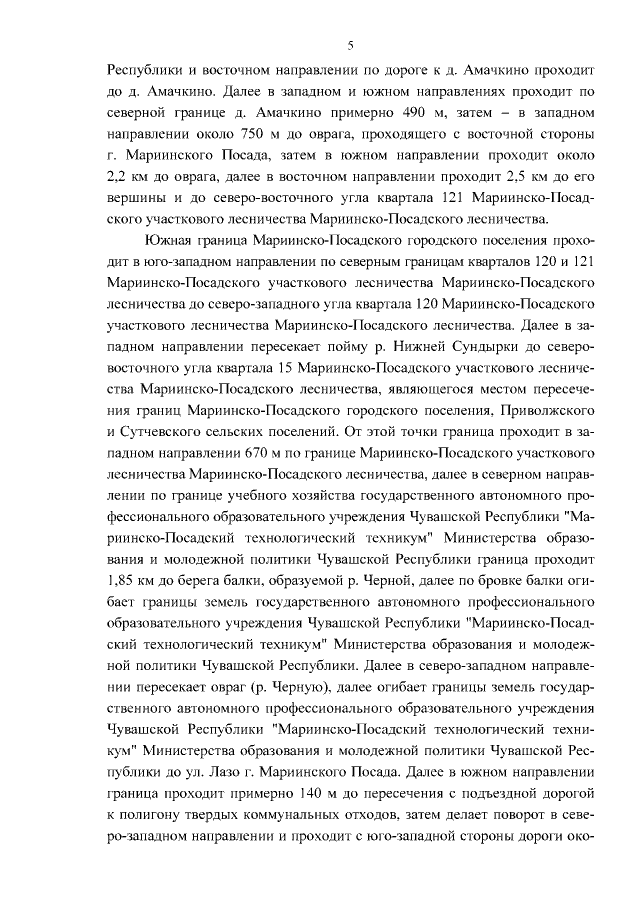 5

Республики и восточном направлении по дороге к д. Амачкино проходит до д. Амачкино. Далее в западном и южном направлениях проходит по северной границе д. Амачкино примерно 490 м, затем – в западном направлении около 750 м до оврага, проходящего с восточной стороны г. Мариинского Посада, затем в южном направлении проходит около 2,2 км до оврага, далее в восточном направлении проходит 2,5 км до его вершины и до северо-восточного угла квартала 121 Мариинско-Посадского участкового лесничества Мариинско-Посадского лесничества.

Южная граница Мариинско-Посадского городского поселения проходит в юго-западном направлении по северным границам кварталов 120 и 121 Мариинско-Посадского участкового лесничества Мариинско-Посадского лесничества до северо-западного угла квартала 120 Мариинско-Посадского участкового лесничества Мариинско-Посадского лесничества. Далее в западном направлении пересекает пойму р. Нижней Сундырки до северо-восточного угла квартала 15 Мариинско-Посадского участкового лесничества Мариинско-Посадского лесничества, являющегося местом пересечения границ Мариинско-Посадского городского поселения, Приволжского и Сутчевского сельских поселений. От этой точки граница проходит в западном направлении 670 м по границе Мариинско-Посадского участкового лесничества Мариинско-Посадского лесничества, далее в северном направлении по границе учебного хозяйства государственного автономного профессионального образовательного учреждения Чувашской Республики "Мариинско-Посадский технологический техникум" Министерства образования и молодежной политики Чувашской Республики граница проходит 1,85 км до берега балки, образуемой р. Черной, далее по бровке балки огибает границы земель государственного автономного профессионального образовательного учреждения Чувашской Республики "Мариинско-Посадский технологический техникум" Министерства образования и молодежной политики Чувашской Республики. Далее в северо-западном направлении пересекает овраг (р. Черную), далее огибает границы земель государственного автономного профессионального образовательного учреждения Чувашской Республики "Мариинско-Посадский технологический техникум" Министерства образования и молодежной политики Чувашской Республики до ул. Лазо г. Мариинского Посада. Далее в южном направлении граница проходит примерно 140 м до пересечения с подъездной дорогой к полигону твердых коммунальных отходов, затем делает поворот в северо-западном направлении и проходит с юго-западной стороны дороги око-